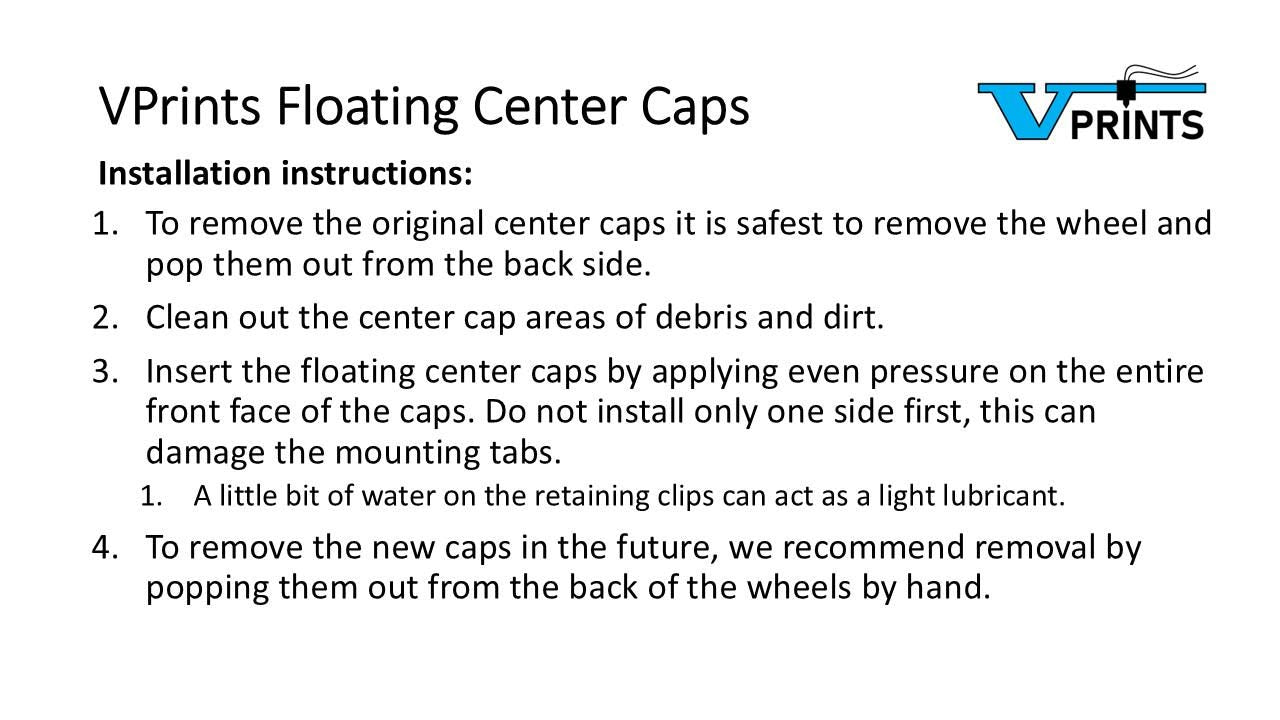 VPrints Floating Center Caps

V PRINTS

Installation instructions:

1. To remove the original center caps it is safest to remove the wheel and pop them out from the back side.
2. Clean out the center cap areas of debris and dirt.
3. Insert the floating center caps by applying even pressure on the entire front face of the caps. Do not install only one side first, this can damage the mounting tabs.
   1. A little bit of water on the retaining clips can act as a light lubricant.
4. To remove the new caps in the future, we recommend removal by popping them out from the back of the wheels by hand.